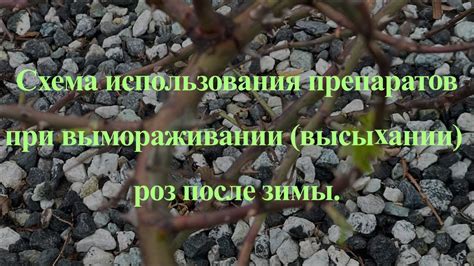 Схема использования препаратов при вымораживании (высыхании) роз после зимы.